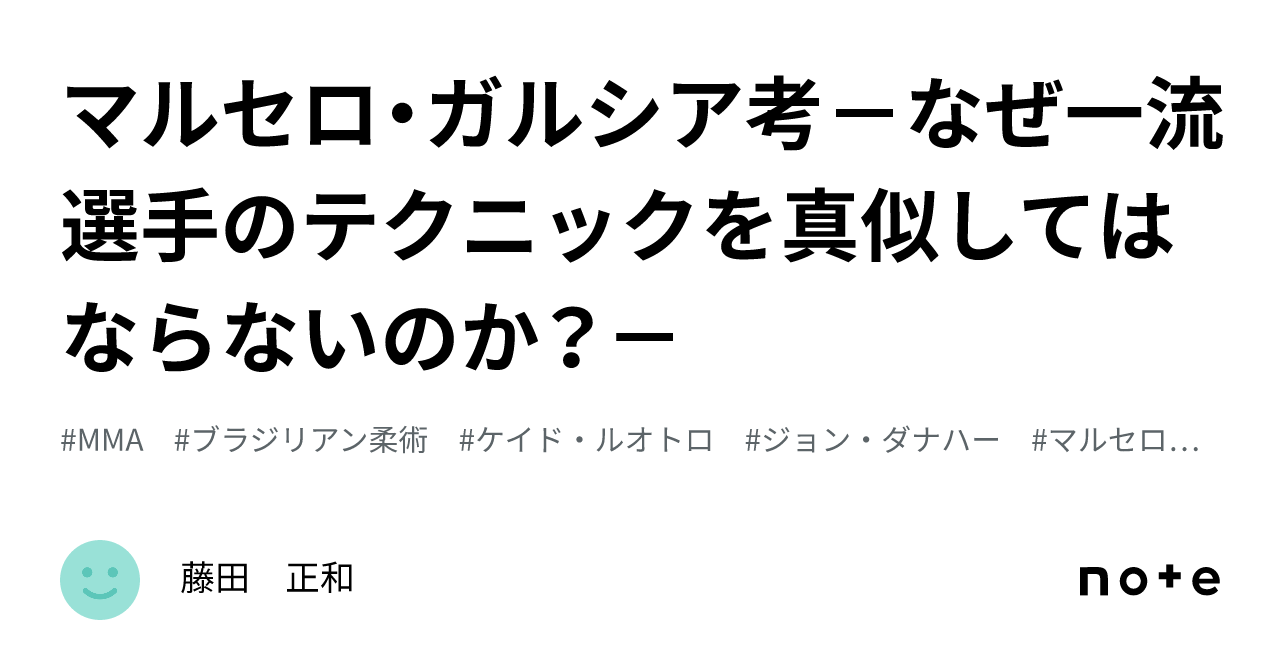 マルセロ・ガルシア考－なぜ一流選手のテクニックを真似してはならないのか？－

#MMA　#ブラジリアン柔術　#ケイド・ルオトロ　#ジョン・ダナハー　#マルセロ…

藤田　正和

note